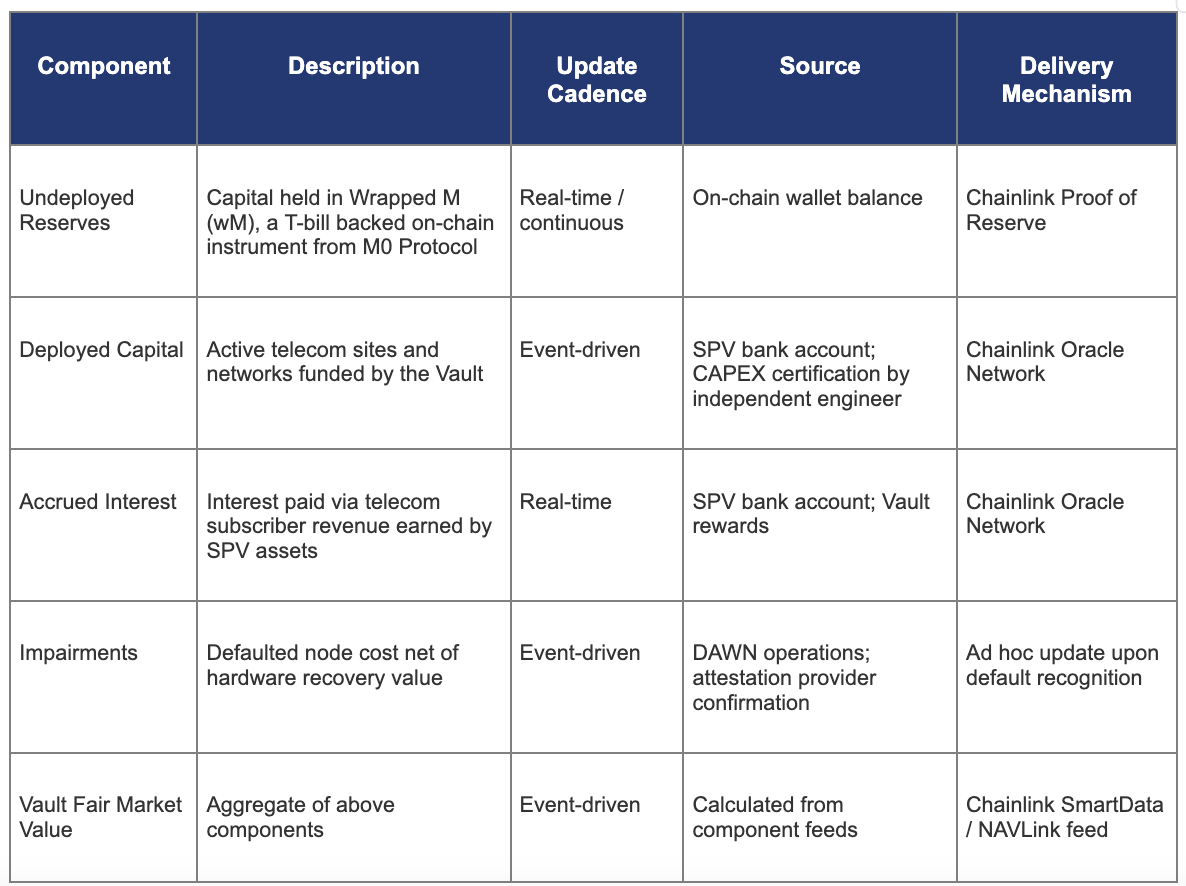 | Component | Description | Update Cadence | Source | Delivery Mechanism |
|---|---|---|---|---|
| Undeployed Reserves | Capital held in Wrapped M (wM), a T-bill backed on-chain instrument from M0 Protocol | Real-time / continuous | On-chain wallet balance | Chainlink Proof of Reserve |
| Deployed Capital | Active telecom sites and networks funded by the Vault | Event-driven | SPV bank account; CAPEX certification by independent engineer | Chainlink Oracle Network |
| Accrued Interest | Interest paid via telecom subscriber revenue earned by SPV assets | Real-time | SPV bank account; Vault rewards | Chainlink Oracle Network |
| Impairments | Defaulted node cost net of hardware recovery value | Event-driven | DAWN operations; attestation provider confirmation | Ad hoc update upon default recognition |
| Vault Fair Market Value | Aggregate of above components | Event-driven | Calculated from component feeds | Chainlink SmartData / NAVLink feed |